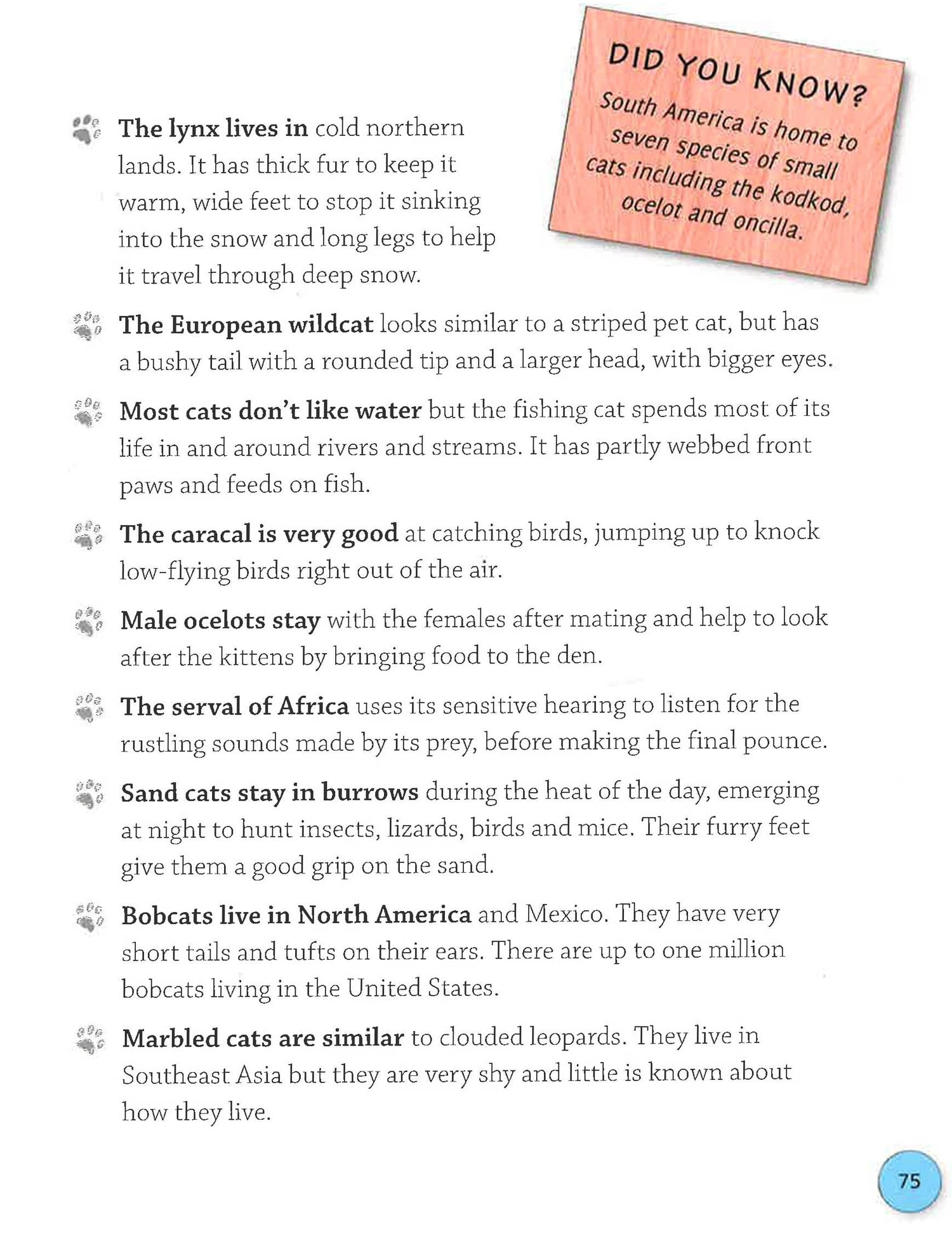 DID YOU KNOW?
South America is home to seven species of small cats including the kodkod, ocelot and oncilla.

The lynx lives in cold northern lands. It has thick fur to keep it warm, wide feet to stop it sinking into the snow and long legs to help it travel through deep snow.

The European wildcat looks similar to a striped pet cat, but has a bushy tail with a rounded tip and a larger head, with bigger eyes.

Most cats don't like water but the fishing cat spends most of its life in and around rivers and streams. It has partly webbed front paws and feeds on fish.

The caracal is very good at catching birds, jumping up to knock low-flying birds right out of the air.

Male ocelots stay with the females after mating and help to look after the kittens by bringing food to the den.

The serval of Africa uses its sensitive hearing to listen for the rustling sounds made by its prey, before making the final pounce.

Sand cats stay in burrows during the heat of the day, emerging at night to hunt insects, lizards, birds and mice. Their furry feet give them a good grip on the sand.

Bobcats live in North America and Mexico. They have very short tails and tufts on their ears. There are up to one million bobcats living in the United States.

Marbled cats are similar to clouded leopards. They live in Southeast Asia but they are very shy and little is known about how they live.

75